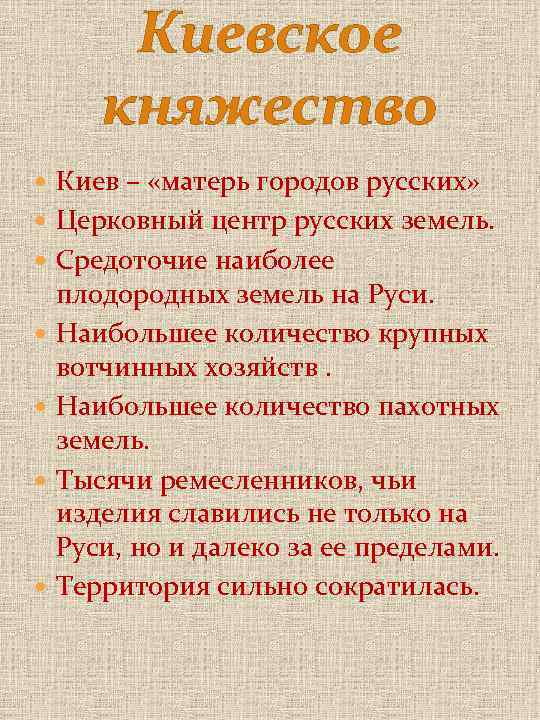 Киевское княжество

• Киев – «матерь городов русских»
• Церковный центр русских земель.
• Средоточие наиболее плодородных земель на Руси.
• Наибольшее количество крупных вотчинных хозяйств .
• Наибольшее количество пахотных земель.
• Тысячи ремесленников, чьи изделия славились не только на Руси, но и далеко за ее пределами.
• Территория сильно сократилась.